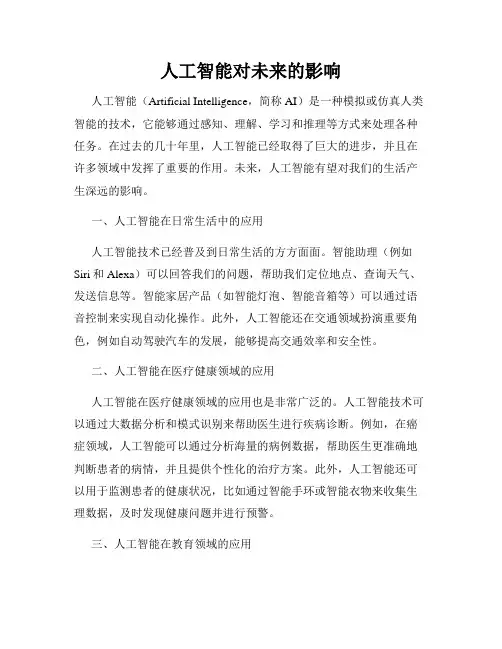 人工智能对未来的影响

人工智能（Artificial Intelligence，简称 AI）是一种模拟或仿真人类智能的技术，它能够通过感知、理解、学习和推理等方式来处理各种任务。在过去的几十年里，人工智能已经取得了巨大的进步，并且在许多领域中发挥了重要的作用。未来，人工智能有望对我们的生活产生深远的影响。

一、人工智能在日常生活中的应用

人工智能技术已经普及到日常生活的方方面面。智能助理（例如 Siri 和 Alexa）可以回答我们的问题，帮助我们定位地点、查询天气、发送信息等。智能家居产品（如智能灯泡、智能音箱等）可以通过语音控制来实现自动化操作。此外，人工智能还在交通领域扮演重要角色，例如自动驾驶汽车的发展，能够提高交通效率和安全性。

二、人工智能在医疗健康领域的应用

人工智能在医疗健康领域的应用也是非常广泛的。人工智能技术可以通过大数据分析和模式识别来帮助医生进行疾病诊断。例如，在癌症领域，人工智能可以通过分析海量的病例数据，帮助医生更准确地判断患者的病情，并且提供个性化的治疗方案。此外，人工智能还可以用于监测患者的健康状况，比如通过智能手环或智能衣物来收集生理数据，及时发现健康问题并进行预警。

三、人工智能在教育领域的应用